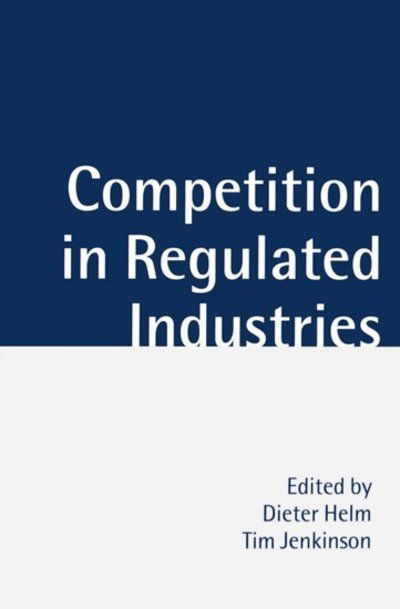 Competition in Regulated Industries

Edited by
Dieter Helm
Tim Jenkinson